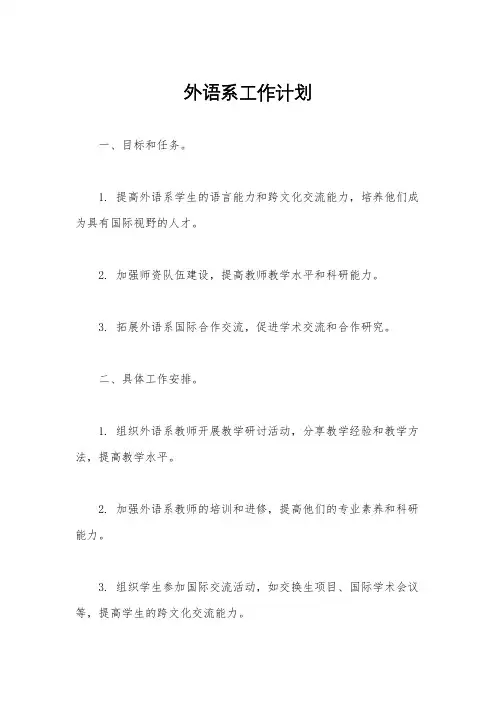 外语系工作计划

一、目标和任务。

1. 提高外语系学生的语言能力和跨文化交流能力，培养他们成为具有国际视野的人才。

2. 加强师资队伍建设，提高教师教学水平和科研能力。

3. 拓展外语系国际合作交流，促进学术交流和合作研究。

二、具体工作安排。

1. 组织外语系教师开展教学研讨活动，分享教学经验和教学方法，提高教学水平。

2. 加强外语系教师的培训和进修，提高他们的专业素养和科研能力。

3. 组织学生参加国际交流活动，如交换生项目、国际学术会议等，提高学生的跨文化交流能力。